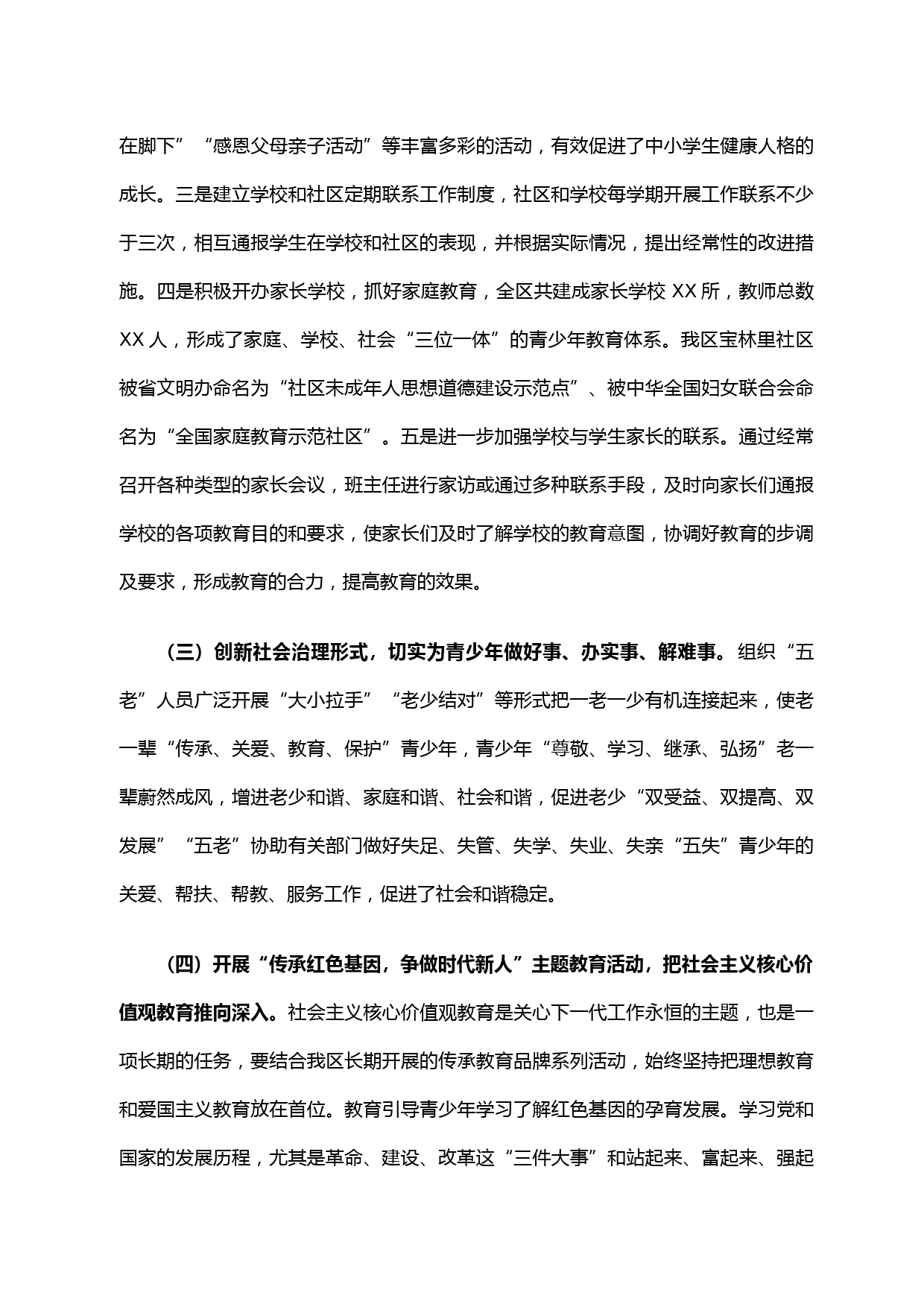 在脚下”“感恩父母亲子活动”等丰富多彩的活动，有效促进了中小学生健康人格的成长。三是建立学校和社区定期联系工作制度，社区和学校每学期开展工作联系不少于三次，相互通报学生在学校和社区的表现，并根据实际情况，提出经常性的改进措施。四是积极开办家长学校，抓好家庭教育，全区共建成家长学校 XX 所，教师总数 XX 人，形成了家庭、学校、社会“三位一体”的青少年教育体系。我区宝林里社区被省文明办命名为“社区未成年人思想道德建设示范点”、被中华全国妇女联合会命名为“全国家庭教育示范社区”。五是进一步加强学校与学生家长的联系。通过经常召开各种类型的家长会议，班主任进行家访或通过多种联系手段，及时向家长们通报学校的各项教育目的和要求，使家长们及时了解学校的教育意图，协调好教育的步调及要求，形成教育的合力，提高教育的效果。

（三）创新社会治理形式，切实为青少年做好事、办实事、解难事。组织“五老”人员广泛开展“大小拉手”“老少结对”等形式把一老一少有机连接起来，使老一辈“传承、关爱、教育、保护”青少年，青少年“尊敬、学习、继承、弘扬”老一辈蔚然成风，增进老少和谐、家庭和谐、社会和谐，促进老少“双受益、双提高、双发展”“五老”协助有关部门做好失足、失管、失学、失业、失亲“五失”青少年的关爱、帮扶、帮教、服务工作，促进了社会和谐稳定。

（四）开展“传承红色基因，争做时代新人”主题教育活动，把社会主义核心价值观教育推向深入。社会主义核心价值观教育是关心下一代工作永恒的主题，也是一项长期的任务，要结合我区长期开展的传承教育品牌系列活动，始终坚持把理想教育和爱国主义教育放在首位。教育引导青少年学习了解红色基因的孕育发展。学习党和国家的发展历程，尤其是革命、建设、改革这“三件大事”和站起来、富起来、强起